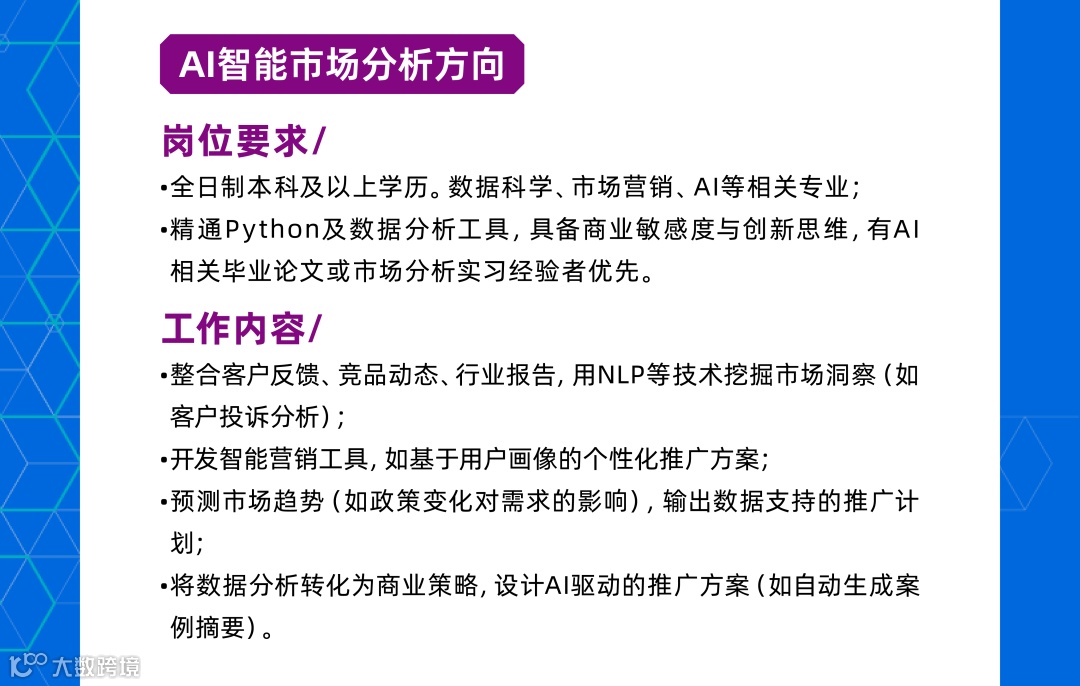 AI智能市场分析方向

岗位要求/

• 全日制本科及以上学历。数据科学、市场营销、AI等相关专业;

• 精通Python及数据分析工具,具备商业敏感度与创新思维,有AI相关毕业论文或市场分析实习经验者优先。

工作内容/

• 整合客户反馈、竞品动态、行业报告,用NLP等技术挖掘市场洞察(如客户投诉分析);

• 开发智能营销工具,如基于用户画像的个性化推广方案;

• 预测市场趋势(如政策变化对需求的影响),输出数据支持的推广计划;

• 将数据分析转化为商业策略,设计AI驱动的推广方案(如自动生成案例摘要)。

大数跨境